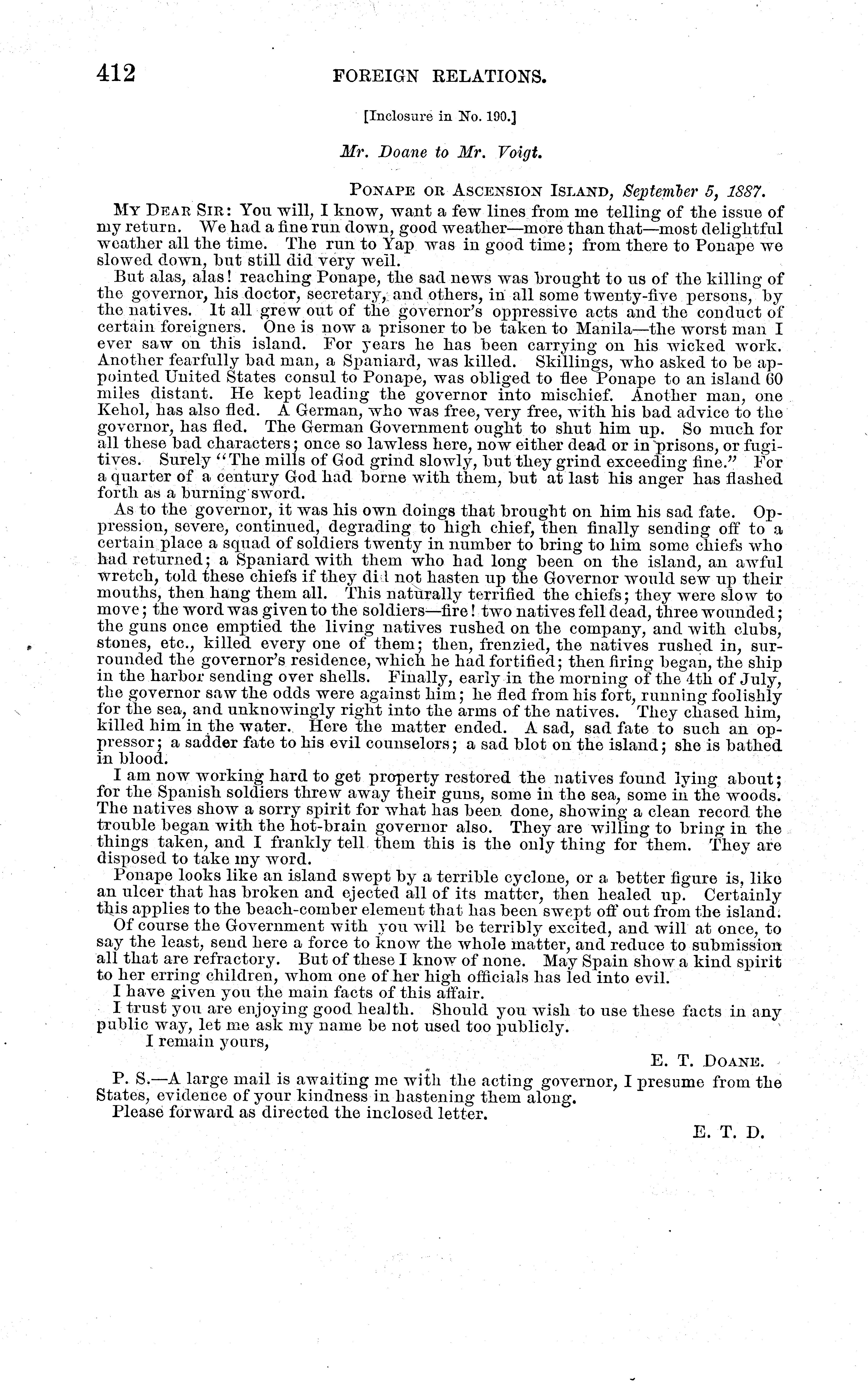 412 FOREIGN RELATIONS.

[Inclosure in No. 190.]

Mr. Doane to Mr. Voigt.

PONAPE OR ASCENSION ISLAND, September 5, 1887.

MY DEAR SIR: You will, I know, want a few lines from me telling of the issue of my return. We had a fine run down, good weather—more than that—most delightful weather all the time. The run to Yap was in good time; from there to Ponape we slowed down, but still did very well.

But alas, alas! reaching Ponape, the sad news was brought to us of the killing of the governor, his doctor, secretary, and others, in all some twenty-five persons, by the natives. It all grew out of the governor's oppressive acts and the conduct of certain foreigners. One is now a prisoner to be taken to Manila—the worst man I ever saw on this island. For years he has been carrying on his wicked work. Another fearfully bad man, a Spaniard, was killed. Skillings, who asked to be appointed United States consul to Ponape, was obliged to flee Ponape to an island 60 miles distant. He kept leading the governor into mischief. Another man, one Kehol, has also fled. A German, who was free, very free, with his bad advice to the governor, has fled. The German Government ought to shut him up. So much for all these bad characters; once so lawless here, now either dead or in prisons, or fugitives. Surely "The mills of God grind slowly, but they grind exceeding fine." For a quarter of a century God had borne with them, but at last his anger has flashed forth as a burning sword.

As to the governor, it was his own doings that brought on him his sad fate. Oppression, severe, continued, degrading to high chief, then finally sending off to a certain place a squad of soldiers twenty in number to bring to him some chiefs who had returned; a Spaniard with them who had long been on the island, an awful wretch, told these chiefs if they did not hasten up the Governor would sew up their mouths, then hang them all. This naturally terrified the chiefs; they were slow to move; the word was given to the soldiers—fire! two natives fell dead, three wounded; the guns once emptied the living natives rushed on the company, and with clubs, stones, etc., killed every one of them; then, frenzied, the natives rushed in, surrounded the governor's residence, which he had fortified; then firing began, the ship in the harbor sending over shells. Finally, early in the morning of the 4th of July, the governor saw the odds were against him; he fled from his fort, running foolishly for the sea, and unknowingly right into the arms of the natives. They chased him, killed him in the water. Here the matter ended. A sad, sad fate to such an oppressor; a sadder fate to his evil counselors; a sad blot on the island; she is bathed in blood.

I am now working hard to get property restored the natives found lying about; for the Spanish soldiers threw away their guns, some in the sea, some in the woods. The natives show a sorry spirit for what has been done, showing a clean record the trouble began with the hot-brain governor also. They are willing to bring in the things taken, and I frankly tell them this is the only thing for them. They are disposed to take my word.

Ponape looks like an island swept by a terrible cyclone, or a better figure is, like an ulcer that has broken and ejected all of its matter, then healed up. Certainly this applies to the beach-comber element that has been swept off out from the island.

Of course the Government with you will be terribly excited, and will at once, to say the least, send here a force to know the whole matter, and reduce to submission all that are refractory. But of these I know of none. May Spain show a kind spirit to her erring children, whom one of her high officials has led into evil.

I have given you the main facts of this affair.

I trust you are enjoying good health. Should you wish to use these facts in any public way, let me ask my name be not used too publicly.

I remain yours,

E. T. DOANE.

P. S.—A large mail is awaiting me with the acting governor, I presume from the States, evidence of your kindness in hastening them along.

Please forward as directed the inclosed letter.

E. T. D.